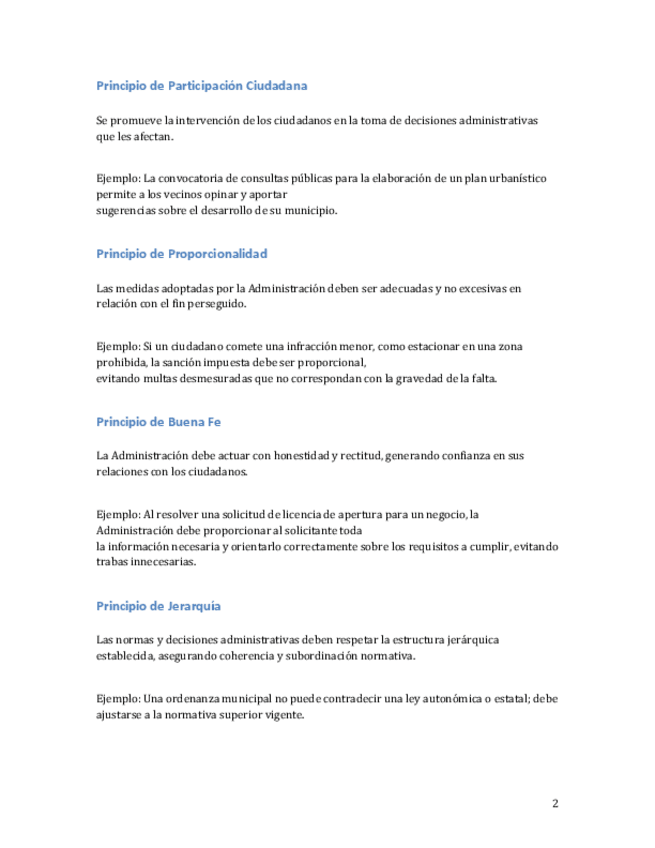 Principio de Participación Ciudadana

Se promueve la intervención de los ciudadanos en la toma de decisiones administrativas que les afectan.

Ejemplo: La convocatoria de consultas públicas para la elaboración de un plan urbanístico permite a los vecinos opinar y aportar
sugerencias sobre el desarrollo de su municipio.

Principio de Proporcionalidad

Las medidas adoptadas por la Administración deben ser adecuadas y no excesivas en relación con el fin perseguido.

Ejemplo: Si un ciudadano comete una infracción menor, como estacionar en una zona prohibida, la sanción impuesta debe ser proporcional,
evitando multas desmesuradas que no correspondan con la gravedad de la falta.

Principio de Buena Fe

La Administración debe actuar con honestidad y rectitud, generando confianza en sus relaciones con los ciudadanos.

Ejemplo: Al resolver una solicitud de licencia de apertura para un negocio, la Administración debe proporcionar al solicitante toda
la información necesaria y orientarlo correctamente sobre los requisitos a cumplir, evitando trabas innecesarias.

Principio de Jerarquía

Las normas y decisiones administrativas deben respetar la estructura jerárquica establecida, asegurando coherencia y subordinación normativa.

Ejemplo: Una ordenanza municipal no puede contradecir una ley autonómica o estatal; debe ajustarse a la normativa superior vigente.

2